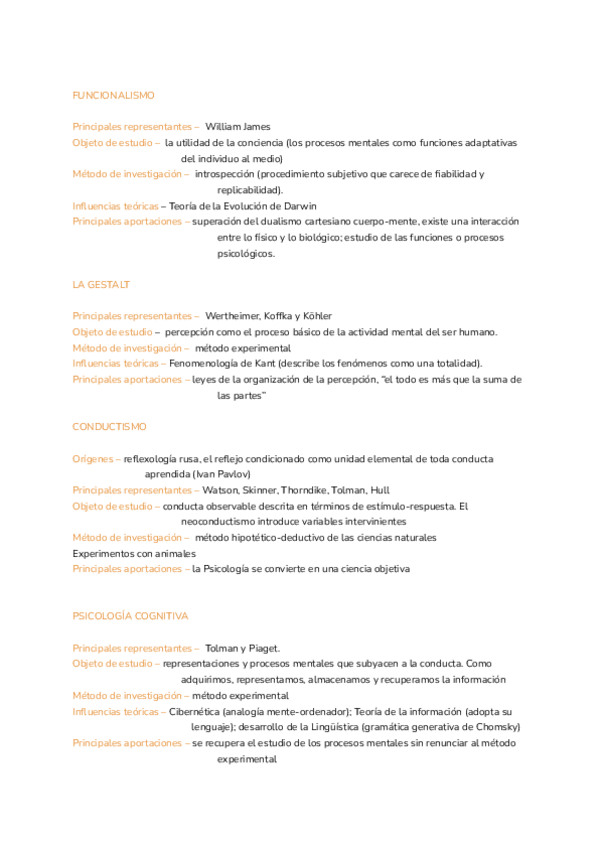 FUNCIONALISMO

Principales representantes – William James
Objeto de estudio – la utilidad de la conciencia (los procesos mentales como funciones adaptativas del individuo al medio)
Método de investigación – introspección (procedimiento subjetivo que carece de fiabilidad y replicabilidad).
Influencias teóricas – Teoría de la Evolución de Darwin
Principales aportaciones – superación del dualismo cartesiano cuerpo-mente, existe una interacción entre lo físico y lo biológico; estudio de las funciones o procesos psicológicos.

LA GESTALT

Principales representantes – Wertheimer, Koffka y Köhler
Objeto de estudio – percepción como el proceso básico de la actividad mental del ser humano.
Método de investigación – método experimental
Influencias teóricas – Fenomenología de Kant (describe los fenómenos como una totalidad).
Principales aportaciones – leyes de la organización de la percepción, "el todo es más que la suma de las partes"

CONDUCTISMO

Orígenes – reflexología rusa, el reflejo condicionado como unidad elemental de toda conducta aprendida (Ivan Pavlov)
Principales representantes – Watson, Skinner, Thorndike, Tolman, Hull
Objeto de estudio – conducta observable descrita en términos de estímulo-respuesta. El neoconductismo introduce variables intervinientes
Método de investigación – método hipotético-deductivo de las ciencias naturales
Experimentos con animales
Principales aportaciones – la Psicología se convierte en una ciencia objetiva

PSICOLOGÍA COGNITIVA

Principales representantes – Tolman y Piaget.
Objeto de estudio – representaciones y procesos mentales que subyacen a la conducta. Como adquirimos, representamos, almacenamos y recuperamos la información
Método de investigación – método experimental
Influencias teóricas – Cibernética (analogía mente-ordenador); Teoría de la información (adopta su lenguaje); desarrollo de la Lingüística (gramática generativa de Chomsky)
Principales aportaciones – se recupera el estudio de los procesos mentales sin renunciar al método experimental